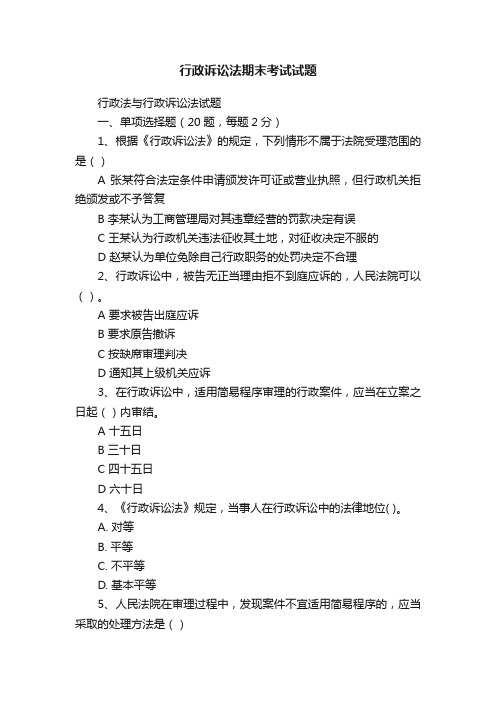 行政诉讼法期末考试试题

行政法与行政诉讼法试题

一、单项选择题（20 题，每题 2 分）

1、根据《行政诉讼法》的规定，下列情形不属于法院受理范围的是（ ）

A 张某符合法定条件申请颁发许可证或营业执照，但行政机关拒绝颁发或不予答复

B 李某认为工商管理局对其违章经营的罚款决定有误

C 王某认为行政机关违法征收其土地，对征收决定不服的

D 赵某认为单位免除自己行政职务的处罚决定不合理

2、行政诉讼中，被告无正当理由拒不到庭应诉的，人民法院可以（ ）。

A 要求被告出庭应诉

B 要求原告撤诉

C 按缺席审理判决

D 通知其上级机关应诉

3、在行政诉讼中，适用简易程序审理的行政案件，应当在立案之日起（ ）内审结。

A 十五日

B 三十日

C 四十五日

D 六十日

4、《行政诉讼法》规定，当事人在行政诉讼中的法律地位( )。

A. 对等

B. 平等

C. 不平等

D. 基本平等

5、人民法院在审理过程中，发现案件不宜适用简易程序的，应当采取的处理方法是（ ）